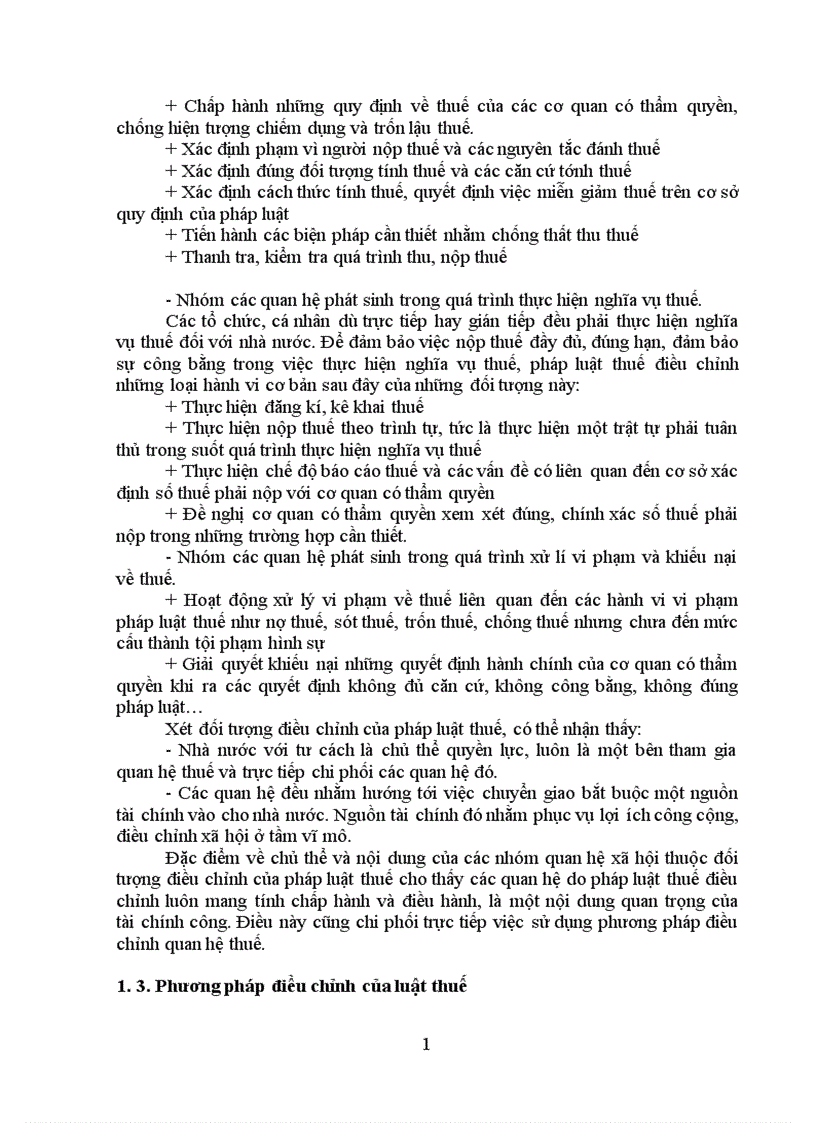 + Chấp hành những quy định về thuế của các cơ quan có thẩm quyền, chống hiện tượng chiếm dụng và trốn lậu thuế.
+ Xác định phạm vi người nộp thuế và các nguyên tắc đánh thuế
+ Xác định đúng đối tượng tính thuế và các căn cứ tónh thuế
+ Xác định cách thức tính thuế, quyết định việc miễn giảm thuế trên cơ sở quy định của pháp luật
+ Tiến hành các biện pháp cần thiết nhằm chống thất thu thuế
+ Thanh tra, kiểm tra quá trình thu, nộp thuế

- Nhóm các quan hệ phát sinh trong quá trình thực hiện nghĩa vụ thuế.
Các tổ chức, cá nhân dù trực tiếp hay gián tiếp đều phải thực hiện nghĩa vụ thuế đối với nhà nước. Để đảm bảo việc nộp thuế đầy đủ, đúng hạn, đảm bảo sự công bằng trong việc thực hiện nghĩa vụ thuế, pháp luật thuế điều chỉnh những loại hành vi cơ bản sau đây của những đối tượng này:
+ Thực hiện đăng kí, kê khai thuế
+ Thực hiện nộp thuế theo trình tự, tức là thực hiện một trật tự phải tuân thủ trong suốt quá trình thực hiện nghĩa vụ thuế
+ Thực hiện chế độ báo cáo thuế và các vấn đề có liên quan đến cơ sở xác định số thuế phải nộp với cơ quan có thẩm quyền
+ Đề nghị cơ quan có thẩm quyền xem xét đúng, chính xác số thuế phải nộp trong những trường hợp cần thiết.
- Nhóm các quan hệ phát sinh trong quá trình xử lí vi phạm và khiếu nại về thuế.
+ Hoạt động xử lý vi phạm về thuế liên quan đến các hành vi vi phạm pháp luật thuế như nợ thuế, sót thuế, trốn thuế, chống thuế nhưng chưa đến mức cấu thành tội phạm hình sự
+ Giải quyết khiếu nại những quyết định hành chính của cơ quan có thẩm quyền khi ra các quyết định không đủ căn cứ, không công bằng, không đúng pháp luật…
Xét đối tượng điều chỉnh của pháp luật thuế, có thể nhận thấy:
- Nhà nước với tư cách là chủ thể quyền lực, luôn là một bên tham gia quan hệ thuế và trực tiếp chi phối các quan hệ đó.
- Các quan hệ đều nhằm hướng tới việc chuyển giao bắt buộc một nguồn tài chính vào cho nhà nước. Nguồn tài chính đó nhằm phục vụ lợi ích công cộng, điều chỉnh xã hội ở tầm vĩ mô.
Đặc điểm về chủ thể và nội dung của các nhóm quan hệ xã hội thuộc đối tượng điều chỉnh của pháp luật thuế cho thấy các quan hệ do pháp luật thuế điều chỉnh luôn mang tính chấp hành và điều hành, là một nội dung quan trọng của tài chính công. Điều này cũng chi phối trực tiếp việc sử dụng phương pháp điều chỉnh quan hệ thuế.

1. 3. Phương pháp điều chỉnh của luật thuế

1